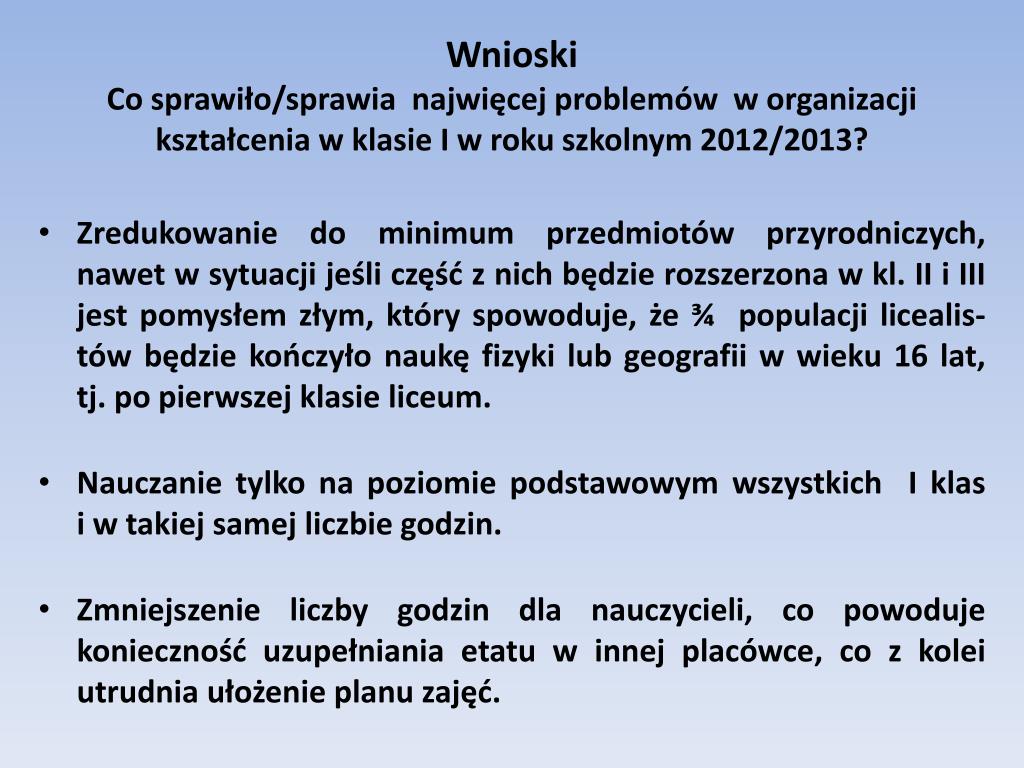 Wnioski
Co sprawiło/sprawia najwięcej problemów w organizacji kształcenia w klasie I w roku szkolnym 2012/2013?

• Zredukowanie do minimum przedmiotów przyrodniczych, nawet w sytuacji jeśli część z nich będzie rozszerzona w kl. II i III jest pomysłem złym, który spowoduje, że ¾ populacji licealistów będzie kończyło naukę fizyki lub geografii w wieku 16 lat, tj. po pierwszej klasie liceum.

• Nauczanie tylko na poziomie podstawowym wszystkich I klas i w takiej samej liczbie godzin.

• Zmniejszenie liczby godzin dla nauczycieli, co powoduje konieczność uzupełniania etatu w innej placówce, co z kolei utrudnia ułożenie planu zajęć.